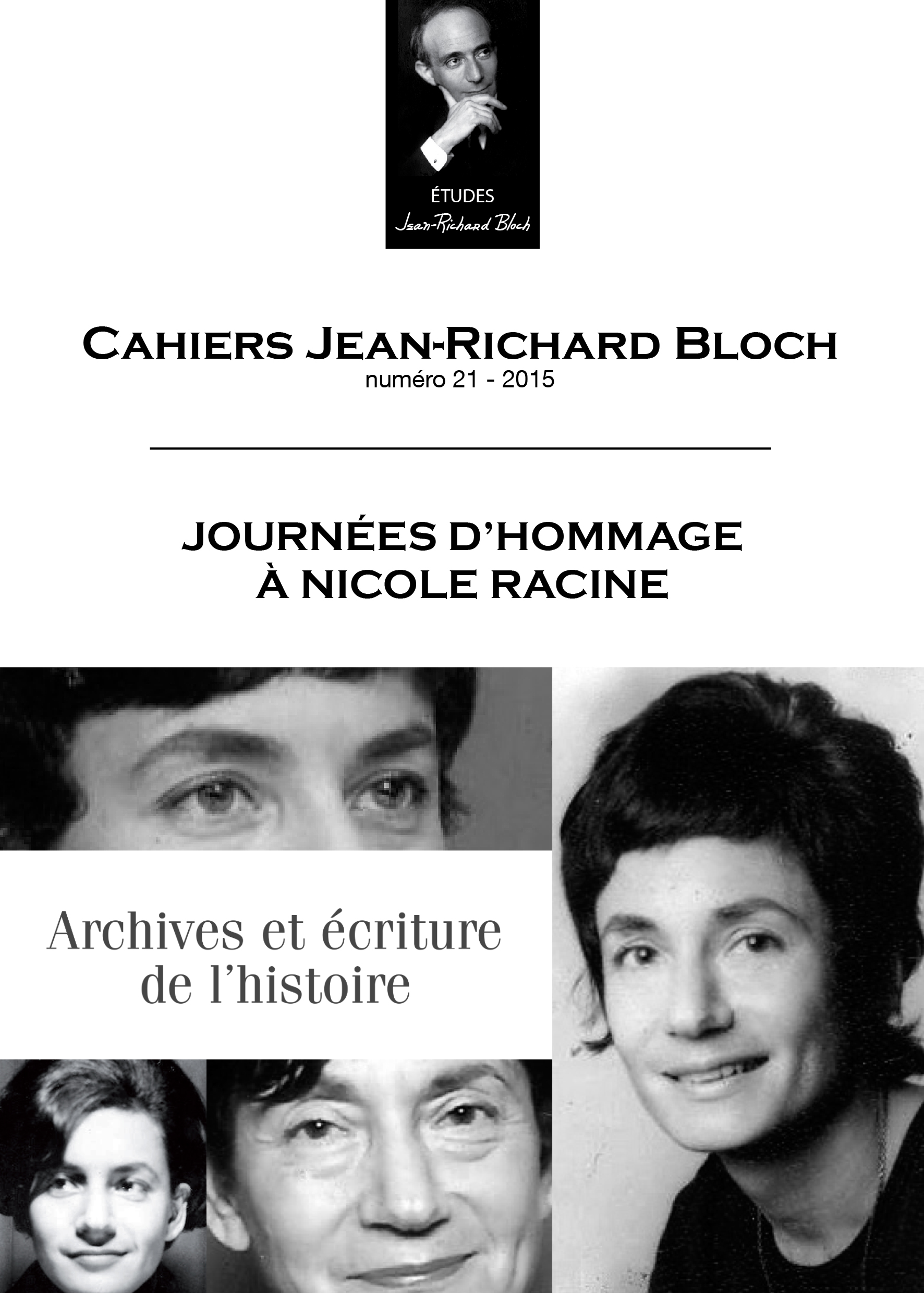 ÉTUDES
Jean-Richard Bloch

CAHIERS JEAN-RICHARD BLOCH
numéro 21 - 2015

JOURNÉES D'HOMMAGE
À NICOLE RACINE

Archives et écriture
de l'histoire